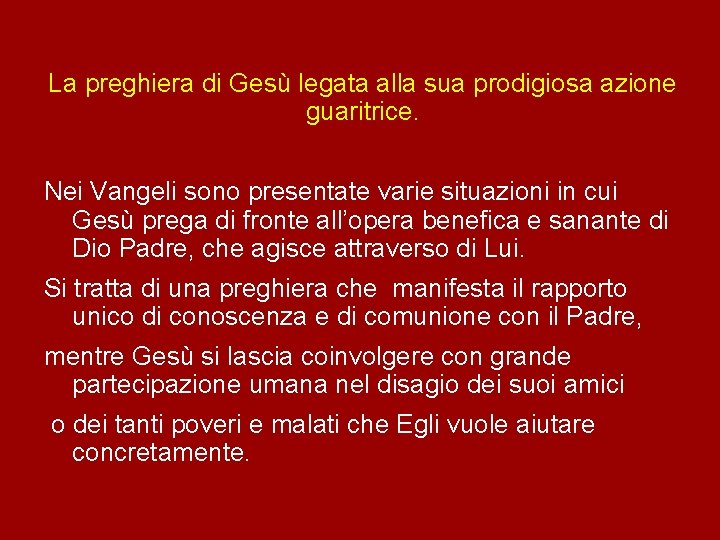 La preghiera di Gesù legata alla sua prodigiosa azione guaritrice.

Nei Vangeli sono presentate varie situazioni in cui Gesù prega di fronte all’opera benefica e sanante di Dio Padre, che agisce attraverso di Lui.

Si tratta di una preghiera che manifesta il rapporto unico di conoscenza e di comunione con il Padre,

mentre Gesù si lascia coinvolgere con grande partecipazione umana nel disagio dei suoi amici

o dei tanti poveri e malati che Egli vuole aiutare concretamente.